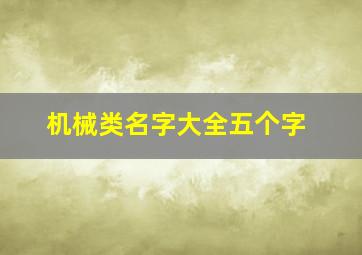 机械类名字大全五个字